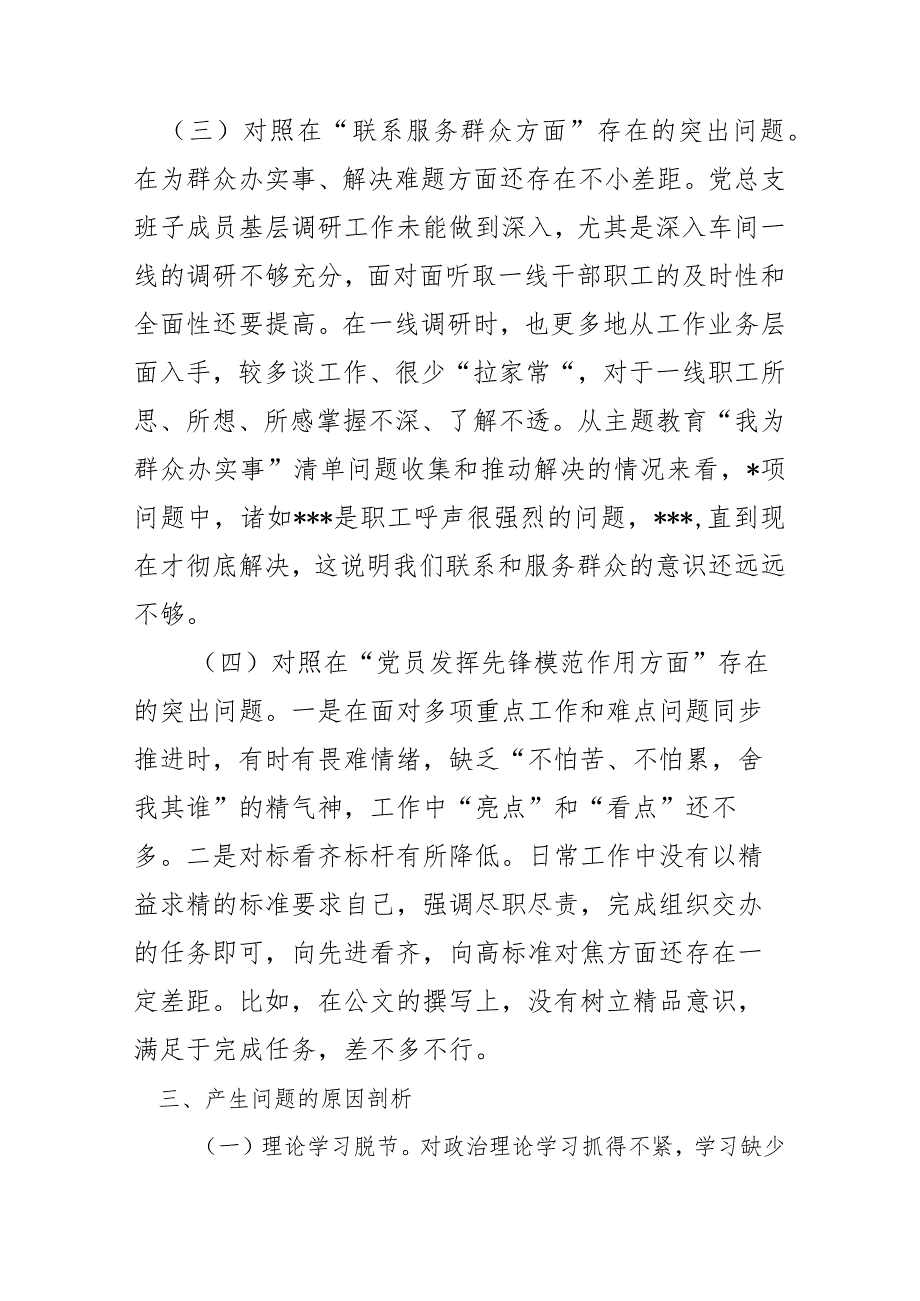 （三）对照在“联系服务群众方面”存在的突出问题。在为群众办实事、解决难题方面还存在不小差距。党总支班子成员基层调研工作未能做到深入，尤其是深入车间一线的调研不够充分，面对面听取一线干部职工的及时性和全面性还要提高。在一线调研时，也更多地从工作业务层面入手，较多谈工作、很少“拉家常“，对于一线职工所思、所想、所感掌握不深、了解不透。从主题教育“我为群众办实事”清单问题收集和推动解决的情况来看，*项问题中，诸如***是职工呼声很强烈的问题，***,直到现在才彻底解决，这说明我们联系和服务群众的意识还远远不够。

（四）对照在“党员发挥先锋模范作用方面”存在的突出问题。一是在面对多项重点工作和难点问题同步推进时，有时有畏难情绪，缺乏“不怕苦、不怕累，舍我其谁”的精气神，工作中“亮点”和“看点”还不多。二是对标看齐标杆有所降低。日常工作中没有以精益求精的标准要求自己，强调尽职尽责，完成组织交办的任务即可，向先进看齐，向高标准对焦方面还存在一定差距。比如，在公文的撰写上，没有树立精品意识，满足于完成任务，差不多不行。

三、产生问题的原因剖析

（一）理论学习脱节。对政治理论学习抓得不紧，学习缺少